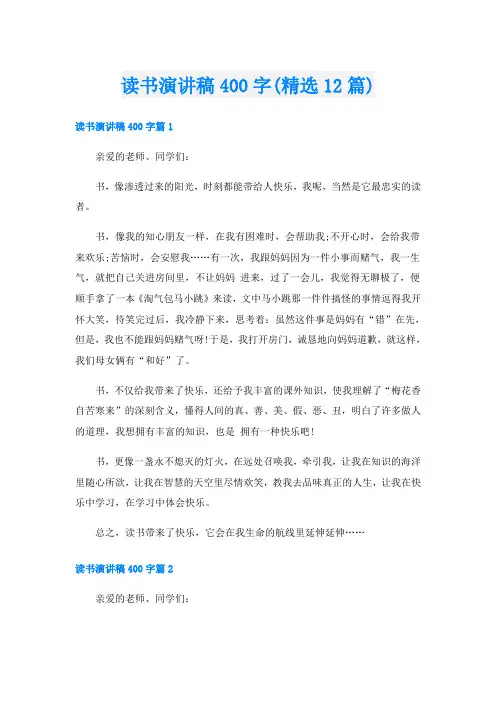 读书演讲稿400字(精选12篇)

读书演讲稿400字篇1

亲爱的老师、同学们:

书，像渗透过来的阳光，时刻都能带给人快乐，我呢，当然是它最忠实的读者。

书，像我的知心朋友一样，在我有困难时，会帮助我;不开心时，会给我带来欢乐;苦恼时，会安慰我……有一次，我跟妈妈因为一件小事而赌气，我一生气，就把自己关进房间里，不让妈妈 进来，过了一会儿，我觉得无聊极了，便顺手拿了一本《淘气包马小跳》来读，文中马小跳那一件件搞怪的事情逗得我开怀大笑，待笑完过后，我冷静下来，思考着：虽然这件事是妈妈有“错”在先，但是，我也不能跟妈妈赌气呀!于是，我打开房门，诚恳地向妈妈道歉，就这样，我们母女俩有“和好”了。

书，不仅给我带来了快乐，还给予我丰富的课外知识，使我理解了“梅花香自苦寒来”的深刻含义，懂得人间的真、善、美、假、恶、丑，明白了许多做人的道理，我想拥有丰富的知识，也是 拥有一种快乐吧!

书，更像一盏永不熄灭的灯火，在远处召唤我，牵引我，让我在知识的海洋里随心所欲，让我在智慧的天空里尽情欢笑，教我去品味真正的人生，让我在快乐中学习，在学习中体会快乐。

总之，读书带来了快乐，它会在我生命的航线里延伸延伸……

读书演讲稿400字篇2

亲爱的老师、同学们: